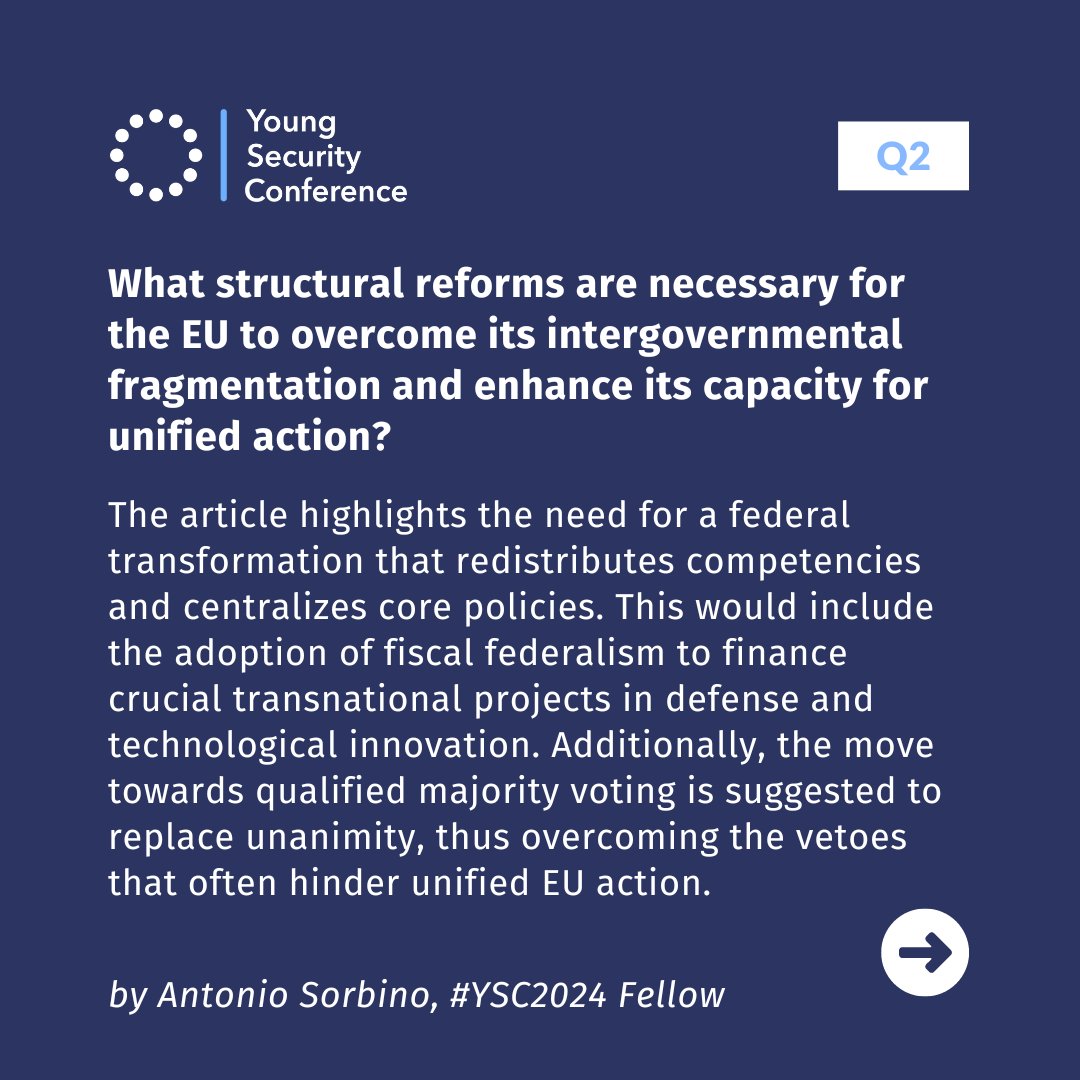 Young Security Conference

Q2

What structural reforms are necessary for the EU to overcome its intergovernmental fragmentation and enhance its capacity for unified action?

The article highlights the need for a federal transformation that redistributes competencies and centralizes core policies. This would include the adoption of fiscal federalism to finance crucial transnational projects in defense and technological innovation. Additionally, the move towards qualified majority voting is suggested to replace unanimity, thus overcoming the vetoes that often hinder unified EU action.

by Antonio Sorbino, #YSC2024 Fellow